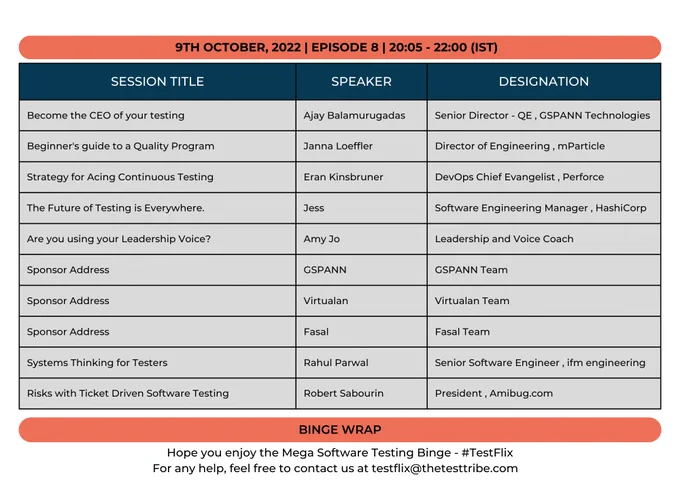 9TH OCTOBER, 2022 | EPISODE 8 | 20:05 - 22:00 (IST)

| SESSION TITLE | SPEAKER | DESIGNATION |
|---|---|---|
| Become the CEO of your testing | Ajay Balamurugadas | Senior Director - QE , GSPANN Technologies |
| Beginner's guide to a Quality Program | Janna Loeffler | Director of Engineering , mParticle |
| Strategy for Acing Continuous Testing | Eran Kinsbruner | DevOps Chief Evangelist , Perforce |
| The Future of Testing is Everywhere. | Jess | Software Engineering Manager , HashiCorp |
| Are you using your Leadership Voice? | Amy Jo | Leadership and Voice Coach |
| Sponsor Address | GSPANN | GSPANN Team |
| Sponsor Address | Virtualan | Virtualan Team |
| Sponsor Address | Fasal | Fasal Team |
| Systems Thinking for Testers | Rahul Parwal | Senior Software Engineer , ifm engineering |
| Risks with Ticket Driven Software Testing | Robert Sabourin | President , Amibug.com |

BINGE WRAP

Hope you enjoy the Mega Software Testing Binge - #TestFlix
For any help, feel free to contact us at testflix@thetesttribe.com